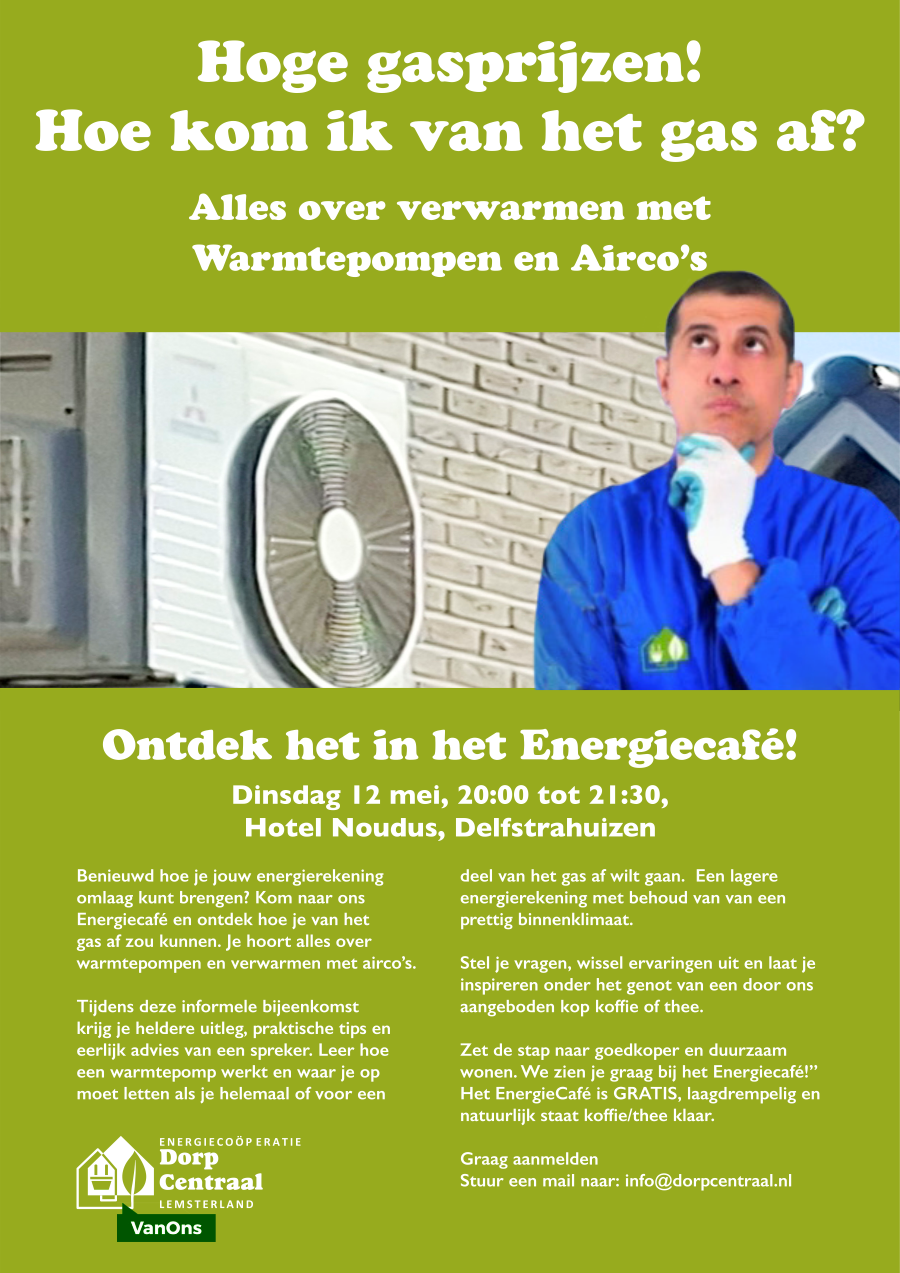 Hoge gasprijzen!
Hoe kom ik van het gas af?

Alles over verwarmen met Warmtepompen en Airco's

Ontdek het in het Energiecafé!

Dinsdag 12 mei, 20:00 tot 21:30, Hotel Noudus, Delfstrahuizen

Benieuwd hoe je jouw energierekening omlaag kunt brengen? Kom naar ons Energiecafé en ontdek hoe je van het gas af zou kunnen. Je hoort alles over warmtepompen en verwarmen met airco's.

Tijdens deze informele bijeenkomst krijg je heldere uitleg, praktische tips en eerlijk advies van een spreker. Leer hoe een warmtepomp werkt en waar je op moet letten als je helemaal of voor een deel van het gas af wilt gaan. Een lagere energierekening met behoud van van een prettig binnenklimaat.

Stel je vragen, wissel ervaringen uit en laat je inspireren onder het genot van een door ons aangeboden kop koffie of thee.

Zet de stap naar goedkoper en duurzaam wonen. We zien je graag bij het Energiecafé!" Het EnergieCafé is GRATIS, laagdrempelig en natuurlijk staat koffie/thee klaar.

Graag aanmelden
Stuur een mail naar: info@dorpcentraal.nl

ENERGIECOÖPERATIE
Dorp Centraal
LEMSTERLAND
VanOns